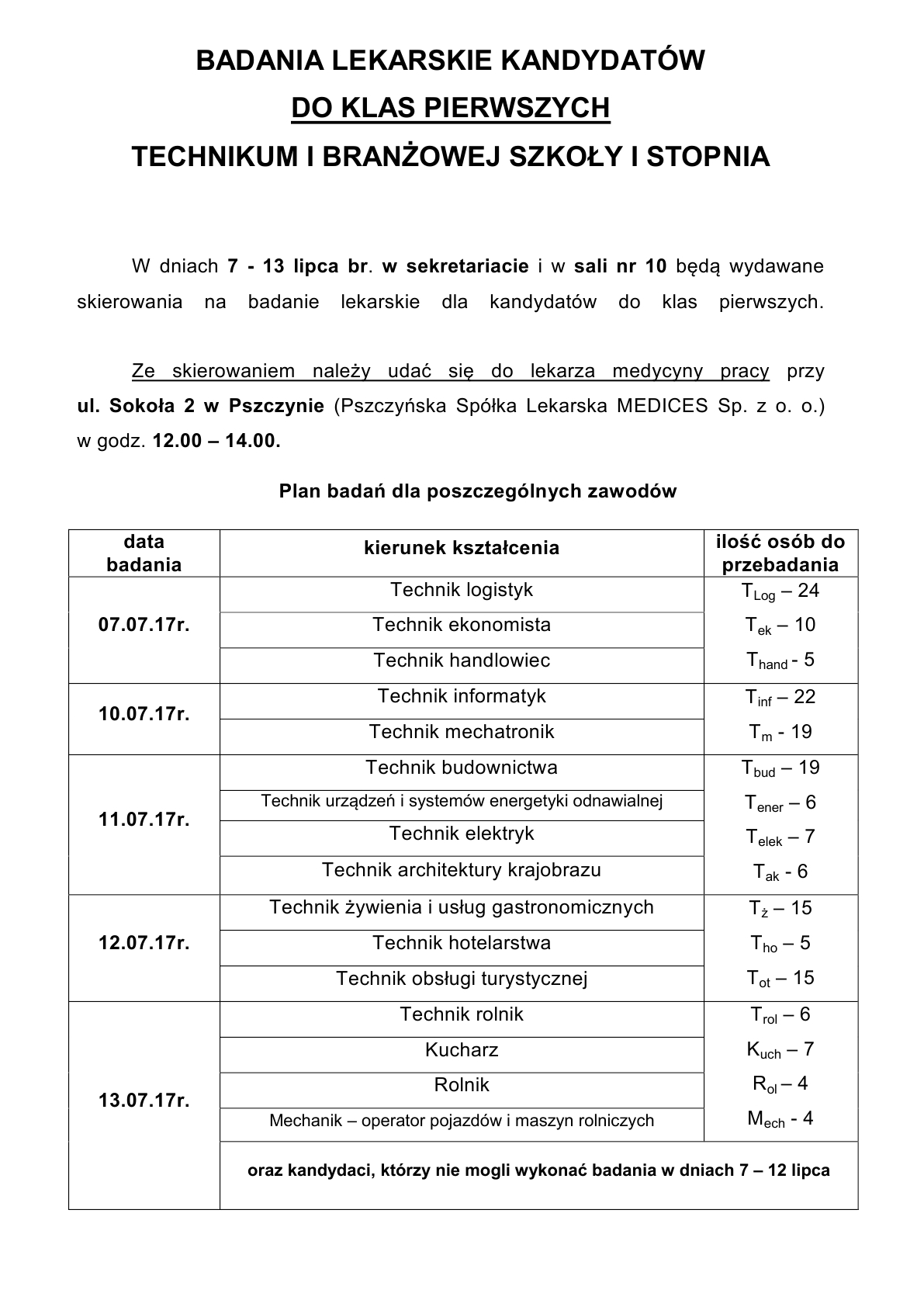 BADANIA LEKARSKIE KANDYDATÓW
DO KLAS PIERWSZYCH
TECHNIKUM I BRANŻOWEJ SZKOŁY I STOPNIA

W dniach 7 - 13 lipca br. w sekretariacie i w sali nr 10 będą wydawane skierowania na badanie lekarskie dla kandydatów do klas pierwszych.

Ze skierowaniem należy udać się do lekarza medycyny pracy przy ul. Sokoła 2 w Pszczynie (Pszczyńska Spółka Lekarska MEDICES Sp. z o. o.) w godz. 12.00 – 14.00.

Plan badań dla poszczególnych zawodów

| data badania | kierunek kształcenia | ilość osób do przebadania |
|---|---|---|
| 07.07.17r. | Technik logistyk | $T_{Log}$ – 24 |
| | Technik ekonomista | $T_{ek}$ – 10 |
| | Technik handlowiec | $T_{hand}$ - 5 |
| 10.07.17r. | Technik informatyk | $T_{inf}$ – 22 |
| | Technik mechatronik | $T_{m}$ - 19 |
| 11.07.17r. | Technik budownictwa | $T_{bud}$ – 19 |
| | Technik urządzeń i systemów energetyki odnawialnej | $T_{ener}$ – 6 |
| | Technik elektryk | $T_{elek}$ – 7 |
| | Technik architektury krajobrazu | $T_{ak}$ - 6 |
| 12.07.17r. | Technik żywienia i usług gastronomicznych | $T_{ż}$ – 15 |
| | Technik hotelarstwa | $T_{ho}$ – 5 |
| | Technik obsługi turystycznej | $T_{ot}$ – 15 |
| 13.07.17r. | Technik rolnik | $T_{rol}$ – 6 |
| | Kucharz | $K_{uch}$ – 7 |
| | Rolnik | $R_{ol}$ – 4 |
| | Mechanik – operator pojazdów i maszyn rolniczych | $M_{ech}$ - 4 |
| | oraz kandydaci, którzy nie mogli wykonać badania w dniach 7 – 12 lipca | |